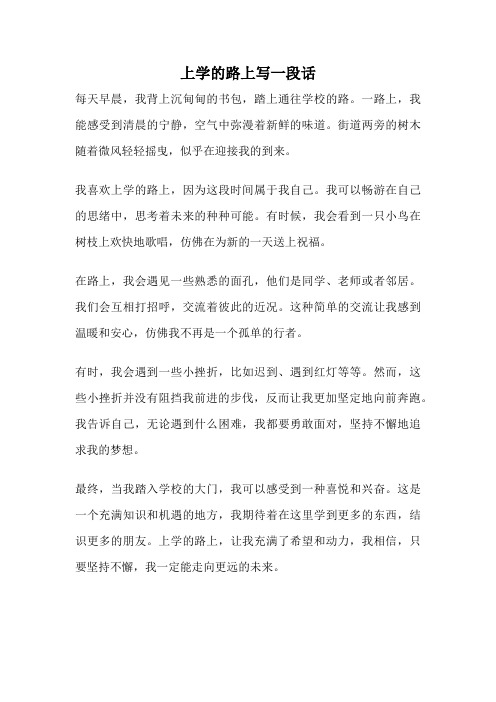 上学的路上写一段话

每天早晨，我背上沉甸甸的书包，踏上通往学校的路。一路上，我能感受到清晨的宁静，空气中弥漫着新鲜的味道。街道两旁的树木随着微风轻轻摇曳，似乎在迎接我的到来。

我喜欢上学的路上，因为这段时间属于我自己。我可以畅游在自己的思绪中，思考着未来的种种可能。有时候，我会看到一只小鸟在树枝上欢快地歌唱，仿佛在为新的一天送上祝福。

在路上，我会遇见一些熟悉的面孔，他们是同学、老师或者邻居。我们会互相打招呼，交流着彼此的近况。这种简单的交流让我感到温暖和安心，仿佛我不再是一个孤单的行者。

有时，我会遇到一些小挫折，比如迟到、遇到红灯等等。然而，这些小挫折并没有阻挡我前进的步伐，反而让我更加坚定地向前奔跑。我告诉自己，无论遇到什么困难，我都要勇敢面对，坚持不懈地追求我的梦想。

最终，当我踏入学校的大门，我可以感受到一种喜悦和兴奋。这是一个充满知识和机遇的地方，我期待着在这里学到更多的东西，结识更多的朋友。上学的路上，让我充满了希望和动力，我相信，只要坚持不懈，我一定能走向更远的未来。